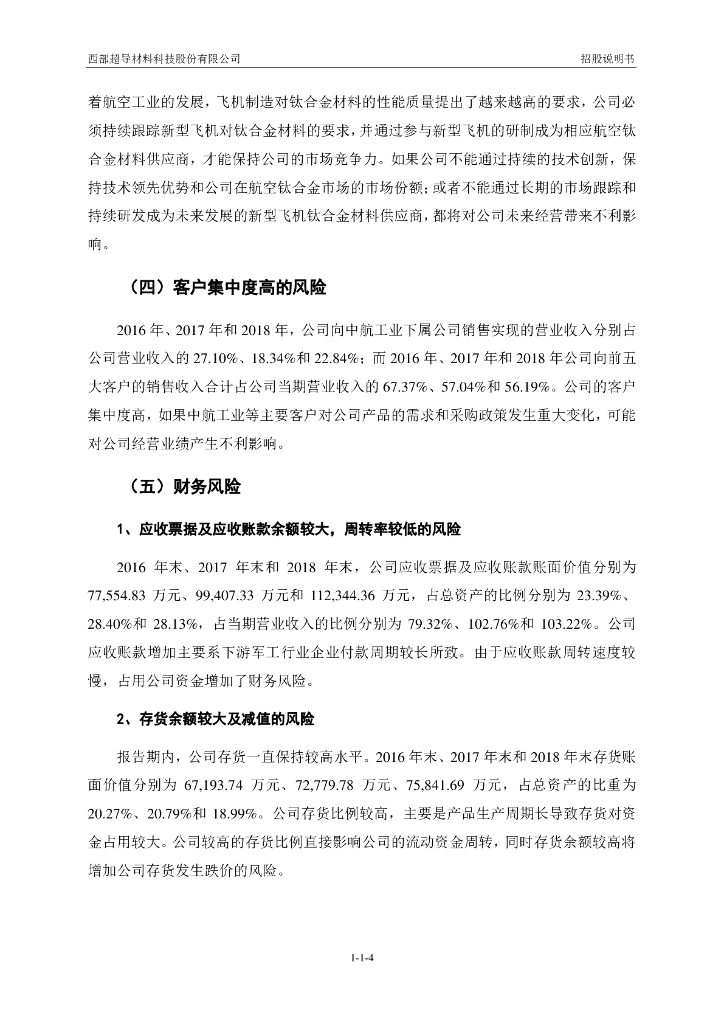 西部超导材料科技股份有限公司

招股说明书

着航空工业的发展，飞机制造对钛合金材料的性能质量提出了越来越高的要求，公司必须持续跟踪新型飞机对钛合金材料的要求，并通过参与新型飞机的研制成为相应航空钛合金材料供应商，才能保持公司的市场竞争力。如果公司不能通过持续的技术创新，保持技术领先优势和公司在航空钛合金市场的市场份额；或者不能通过长期的市场跟踪和持续研发成为未来发展的新型飞机钛合金材料供应商，都将对公司未来经营带来不利影响。

（四）客户集中度高的风险

2016 年、2017 年和 2018 年，公司向中航工业下属公司销售实现的营业收入分别占公司营业收入的 27.10%、18.34%和 22.84%；而 2016 年、2017 年和 2018 年公司向前五大客户的销售收入合计占公司当期营业收入的 67.37%、57.04%和 56.19%。公司的客户集中度高，如果中航工业等主要客户对公司产品的需求和采购政策发生重大变化，可能对公司经营业绩产生不利影响。

（五）财务风险

1、应收票据及应收账款余额较大，周转率较低的风险

2016 年末、2017 年末和 2018 年末，公司应收票据及应收账款账面价值分别为 77,554.83 万元、99,407.33 万元和 112,344.36 万元，占总资产的比例分别为 23.39%、28.40%和 28.13%，占当期营业收入的比例分别为 79.32%、102.76%和 103.22%。公司应收账款增加主要系下游军工行业企业付款周期较长所致。由于应收账款周转速度较慢，占用公司资金增加了财务风险。

2、存货余额较大及减值的风险

报告期内，公司存货一直保持较高水平。2016 年末、2017 年末和 2018 年末存货账面价值分别为 67,193.74 万元、72,779.78 万元、75,841.69 万元，占总资产的比重为 20.27%、20.79%和 18.99%。公司存货比例较高，主要是产品生产周期长导致存货对资金占用较大。公司较高的存货比例直接影响公司的流动资金周转，同时存货余额较高将增加公司存货发生跌价的风险。

1-1-4